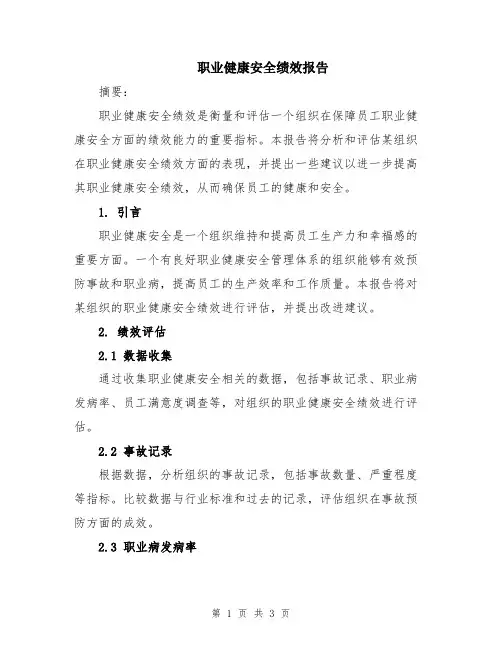 职业健康安全绩效报告

摘要：

职业健康安全绩效是衡量和评估一个组织在保障员工职业健康安全方面的绩效能力的重要指标。本报告将分析和评估某组织在职业健康安全绩效方面的表现，并提出一些建议以进一步提高其职业健康安全绩效，从而确保员工的健康和安全。

1. 引言

职业健康安全是一个组织维持和提高员工生产力和幸福感的重要方面。一个有良好职业健康安全管理体系的组织能够有效预防事故和职业病，提高员工的生产效率和工作质量。本报告将对某组织的职业健康安全绩效进行评估，并提出改进建议。

2. 绩效评估

2.1 数据收集

通过收集职业健康安全相关的数据，包括事故记录、职业病发病率、员工满意度调查等，对组织的职业健康安全绩效进行评估。

2.2 事故记录

根据数据，分析组织的事故记录，包括事故数量、严重程度等指标。比较数据与行业标准和过去的记录，评估组织在事故预防方面的成效。

2.3 职业病发病率

第 1 页 共 3 页